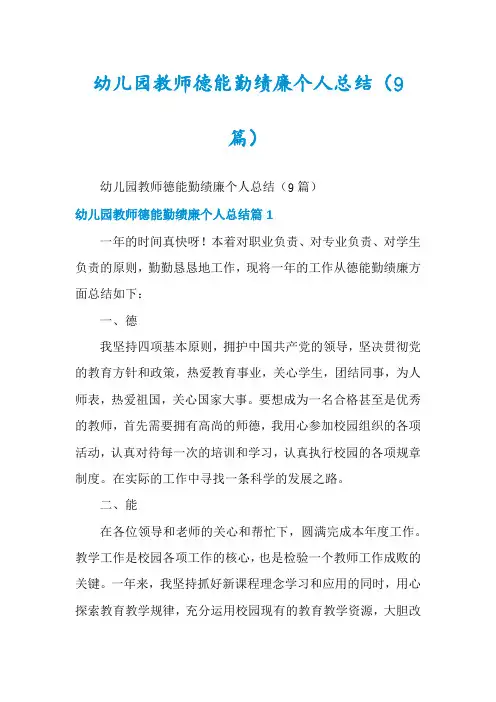 幼儿园教师德能勤绩廉个人总结（9篇）

幼儿园教师德能勤绩廉个人总结（9篇）

幼儿园教师德能勤绩廉个人总结篇1

一年的时间真快呀！本着对职业负责、对专业负责、对学生负责的原则，勤勤恳恳地工作，现将一年的工作从德能勤绩廉方面总结如下：

一、德

我坚持四项基本原则，拥护中国共产党的领导，坚决贯彻党的教育方针和政策，热爱教育事业，关心学生，团结同事，为人师表，热爱祖国，关心国家大事。要想成为一名合格甚至是优秀的教师，首先需要拥有高尚的师德，我用心参加校园组织的各项活动，认真对待每一次的培训和学习，认真执行校园的各项规章制度。在实际的工作中寻找一条科学的发展之路。

二、能

在各位领导和老师的关心和帮忙下，圆满完成本年度工作。教学工作是校园各项工作的核心，也是检验一个教师工作成败的关键。一年来，我坚持抓好新课程理念学习和应用的同时，用心探索教育教学规律，充分运用校园现有的教育教学资源，大胆改